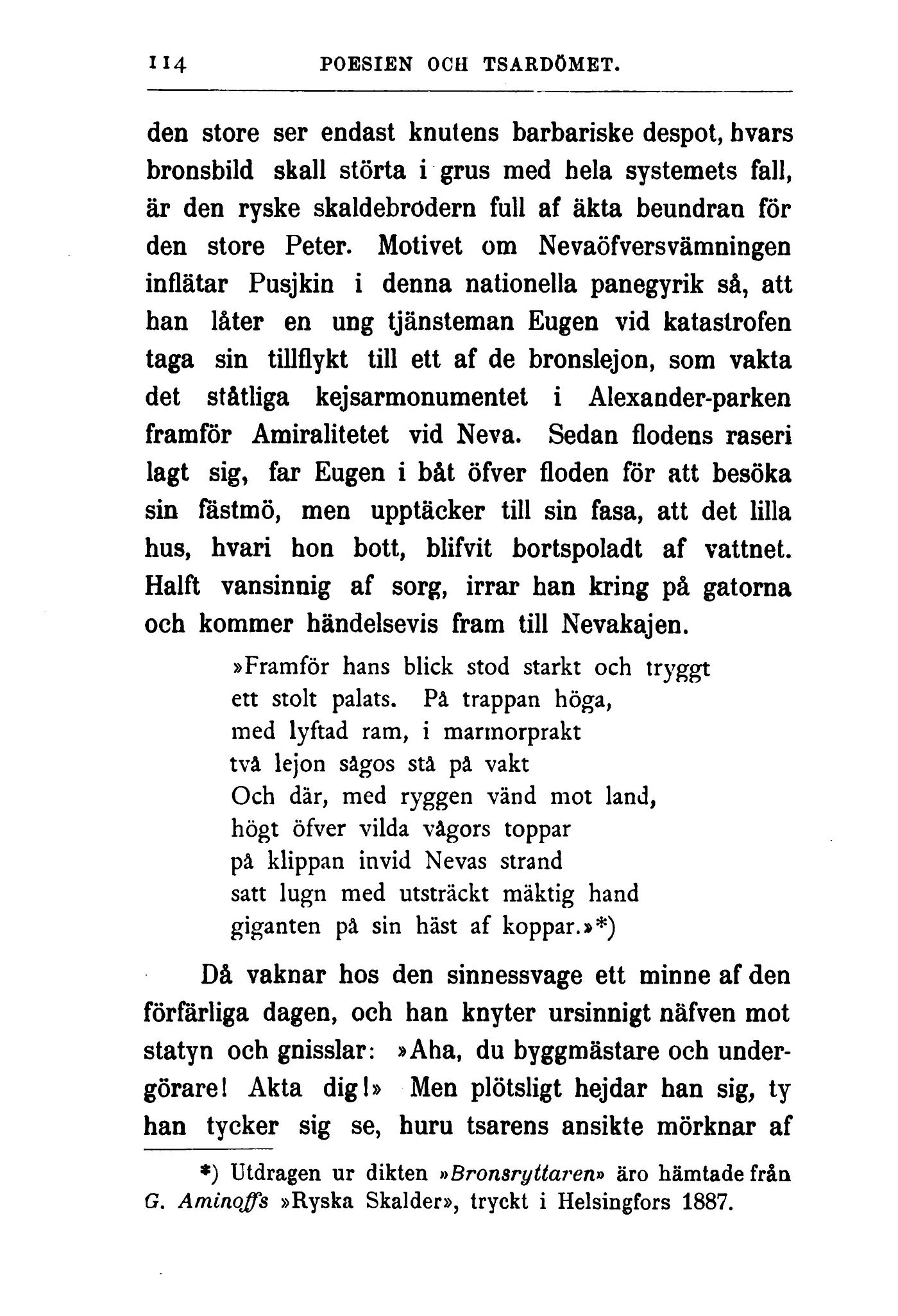 114 POESIEN OCH TSARDÖMET.

den store ser endast knutens barbariske despot, hvars bronsbild skall störta i grus med hela systemets fall, är den ryske skaldebrodern full af äkta beundran för den store Peter. Motivet om Nevaöfversvämningen inflätar Pusjkin i denna nationella panegyrik så, att han låter en ung tjänsteman Eugen vid katastrofen taga sin tillflykt till ett af de bronslejon, som vakta det ståtliga kejsarmonumentet i Alexander-parken framför Amiralitetet vid Neva. Sedan flodens raseri lagt sig, far Eugen i båt öfver floden för att besöka sin fästmö, men upptäcker till sin fasa, att det lilla hus, hvari hon bott, blifvit bortspoladt af vattnet. Halft vansinnig af sorg, irrar han kring på gatorna och kommer händelsevis fram till Nevakajen.

»Framför hans blick stod starkt och tryggt
ett stolt palats. På trappan höga,
med lyftad ram, i marmorprakt
två lejon sågos stå på vakt
Och där, med ryggen vänd mot land,
högt öfver vilda vågors toppar
på klippan invid Nevas strand
satt lugn med utsträckt mäktig hand
giganten på sin häst af koppar.»*)

Då vaknar hos den sinnessvage ett minne af den förfärliga dagen, och han knyter ursinnigt näfven mot statyn och gnisslar: »Aha, du byggmästare och undergörare! Akta dig!» Men plötsligt hejdar han sig, ty han tycker sig se, huru tsarens ansikte mörknar af

*) Utdragen ur dikten »Bronsryttaren» äro hämtade från G. Aminoffs »Ryska Skalder», tryckt i Helsingfors 1887.